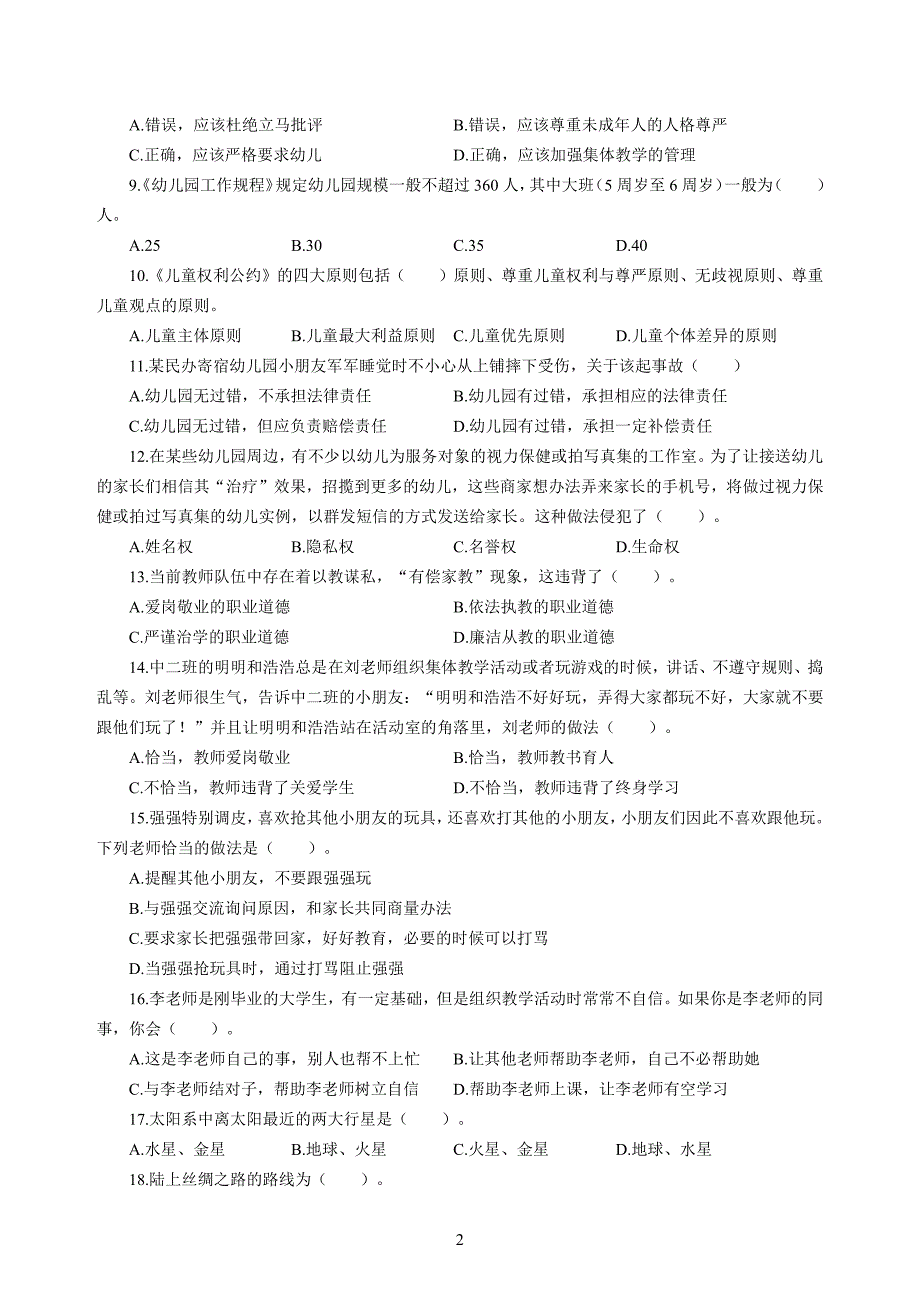 A.错误，应该杜绝立马批评　　　　　　　　B.错误，应该尊重未成年人的人格尊严

C.正确，应该严格要求幼儿　　　　　　　　D.正确，应该加强集体教学的管理

9.《幼儿园工作规程》规定幼儿园规模一般不超过 360 人，其中大班（5 周岁至 6 周岁）一般为（　　）人。

A.25　　　　　　B.30　　　　　　C.35　　　　　　D.40

10.《儿童权利公约》的四大原则包括（　　）原则、尊重儿童权利与尊严原则、无歧视原则、尊重儿童观点的原则。

A.儿童主体原则　　B.儿童最大利益原则　C.儿童优先原则　　D.儿童个体差异的原则

11.某民办寄宿幼儿园小朋友军军睡觉时不小心从上铺摔下受伤，关于该起事故（　　）

A.幼儿园无过错，不承担法律责任　　　　B.幼儿园有过错，承担相应的法律责任

C.幼儿园无过错，但应负责赔偿责任　　　D.幼儿园有过错，承担一定补偿责任

12.在某些幼儿园周边，有不少以幼儿为服务对象的视力保健或拍写真集的工作室。为了让接送幼儿的家长们相信其“治疗”效果，招揽到更多的幼儿，这些商家想办法弄来家长的手机号，将做过视力保健或拍过写真集的幼儿实例，以群发短信的方式发送给家长。这种做法侵犯了（　　）。

A.姓名权　　　　B.隐私权　　　　C.名誉权　　　　D.生命权

13.当前教师队伍中存在着以教谋私，“有偿家教”现象，这违背了（　　）。

A.爱岗敬业的职业道德　　　　　　　　　B.依法执教的职业道德

C.严谨治学的职业道德　　　　　　　　　D.廉洁从教的职业道德

14.中二班的明明和浩浩总是在刘老师组织集体教学活动或者玩游戏的时候，讲话、不遵守规则、捣乱等。刘老师很生气，告诉中二班的小朋友：“明明和浩浩不好好玩，弄得大家都玩不好，大家就不要跟他们玩了！”并且让明明和浩浩站在活动室的角落里，刘老师的做法（　　）。

A.恰当，教师爱岗敬业　　　　　　　　　B.恰当，教师教书育人

C.不恰当，教师违背了关爱学生　　　　　D.不恰当，教师违背了终身学习

15.强强特别调皮，喜欢抢其他小朋友的玩具，还喜欢打其他的小朋友，小朋友们因此不喜欢跟他玩。下列老师恰当的做法是（　　）。

A.提醒其他小朋友，不要跟强强玩

B.与强强交流询问原因，和家长共同商量办法

C.要求家长把强强带回家，好好教育，必要的时候可以打骂

D.当强强抢玩具时，通过打骂阻止强强

16.李老师是刚毕业的大学生，有一定基础，但是组织教学活动时常常不自信。如果你是李老师的同事，你会（　　）。

A.这是李老师自己的事，别人也帮不上忙　B.让其他老师帮助李老师，自己不必帮助她

C.与李老师结对子，帮助李老师树立自信　D.帮助李老师上课，让李老师有空学习

17.太阳系中离太阳最近的两大行星是（　　）。

A.水星、金星　　B.地球、火星　　C.火星、金星　　D.地球、水星

18.陆上丝绸之路的路线为（　　）。

2